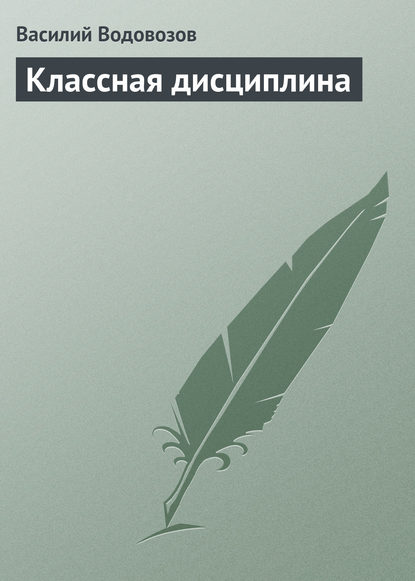 Василий Водовозов

Классная дисциплина